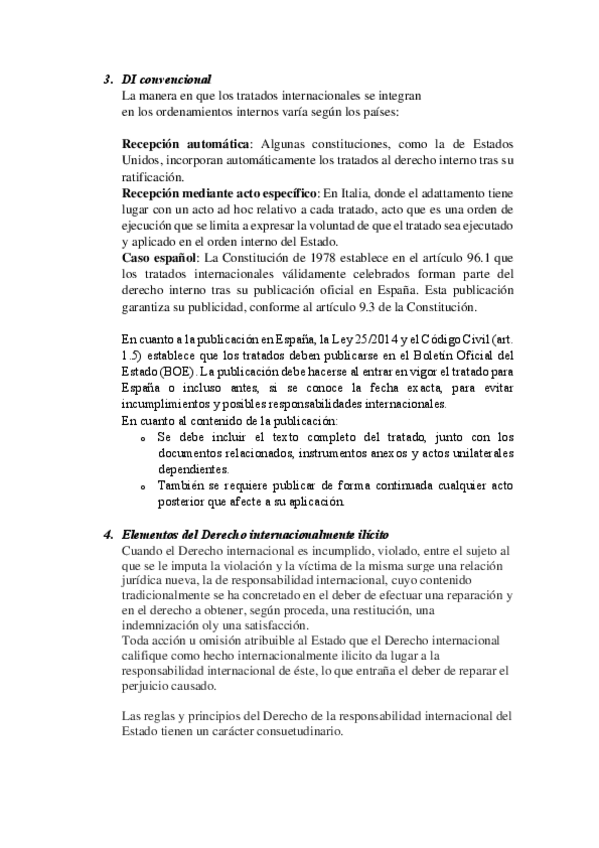 3. DI convencional
La manera en que los tratados internacionales se integran en los ordenamientos internos varía según los países:

Recepción automática: Algunas constituciones, como la de Estados Unidos, incorporan automáticamente los tratados al derecho interno tras su ratificación.
Recepción mediante acto específico: En Italia, donde el adattamento tiene lugar con un acto ad hoc relativo a cada tratado, acto que es una orden de ejecución que se limita a expresar la voluntad de que el tratado sea ejecutado y aplicado en el orden interno del Estado.
Caso español: La Constitución de 1978 establece en el artículo 96.1 que los tratados internacionales válidamente celebrados forman parte del derecho interno tras su publicación oficial en España. Esta publicación garantiza su publicidad, conforme al artículo 9.3 de la Constitución.

En cuanto a la publicación en España, la Ley 25/2014 y el Código Civil (art. 1.5) establece que los tratados deben publicarse en el Boletín Oficial del Estado (BOE). La publicación debe hacerse al entrar en vigor el tratado para España o incluso antes, si se conoce la fecha exacta, para evitar incumplimientos y posibles responsabilidades internacionales.
En cuanto al contenido de la publicación:
o Se debe incluir el texto completo del tratado, junto con los documentos relacionados, instrumentos anexos y actos unilaterales dependientes.
o También se requiere publicar de forma continuada cualquier acto posterior que afecte a su aplicación.

4. Elementos del Derecho internacionalmente ilícito
Cuando el Derecho internacional es incumplido, violado, entre el sujeto al que se le imputa la violación y la víctima de la misma surge una relación jurídica nueva, la de responsabilidad internacional, cuyo contenido tradicionalmente se ha concretado en el deber de efectuar una reparación y en el derecho a obtener, según proceda, una restitución, una indemnización oly una satisfacción.
Toda acción u omisión atribuible al Estado que el Derecho internacional califique como hecho internacionalmente ilícito da lugar a la responsabilidad internacional de éste, lo que entraña el deber de reparar el perjuicio causado.

Las reglas y principios del Derecho de la responsabilidad internacional del Estado tienen un carácter consuetudinario.